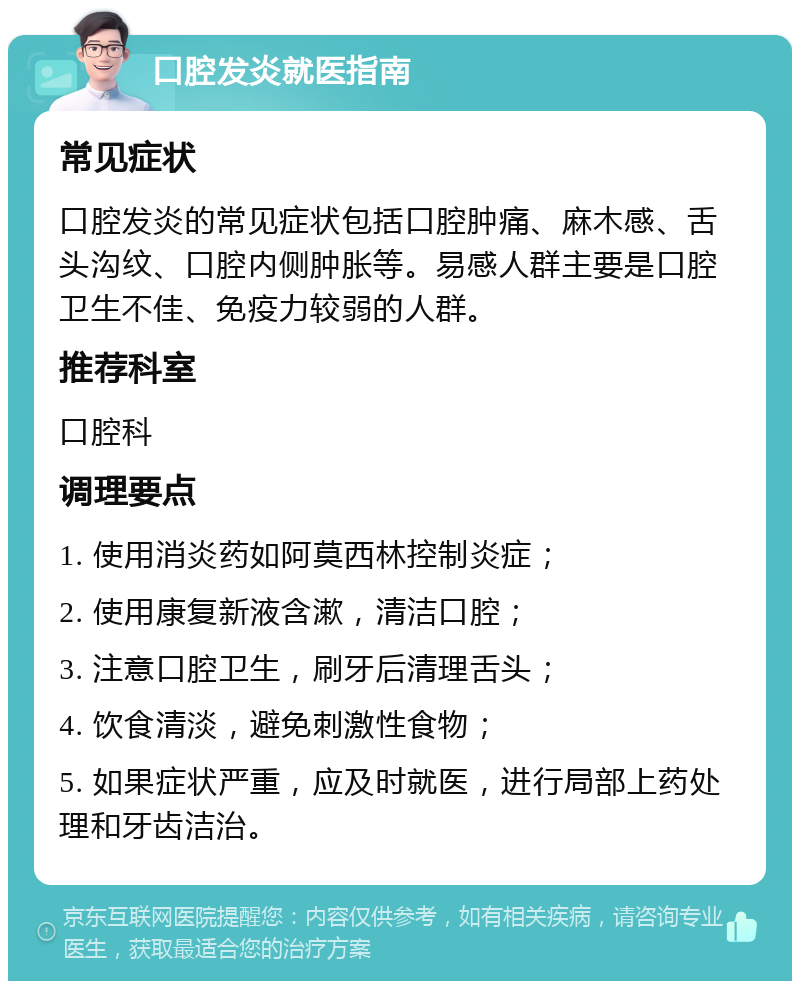 口腔发炎就医指南

常见症状

口腔发炎的常见症状包括口腔肿痛、麻木感、舌头沟纹、口腔内侧肿胀等。易感人群主要是口腔卫生不佳、免疫力较弱的人群。

推荐科室

口腔科

调理要点

1. 使用消炎药如阿莫西林控制炎症；

2. 使用康复新液含漱，清洁口腔；

3. 注意口腔卫生，刷牙后清理舌头；

4. 饮食清淡，避免刺激性食物；

5. 如果症状严重，应及时就医，进行局部上药处理和牙齿洁治。

京东互联网医院提醒您：内容仅供参考，如有相关疾病，请咨询专业医生，获取最适合您的治疗方案